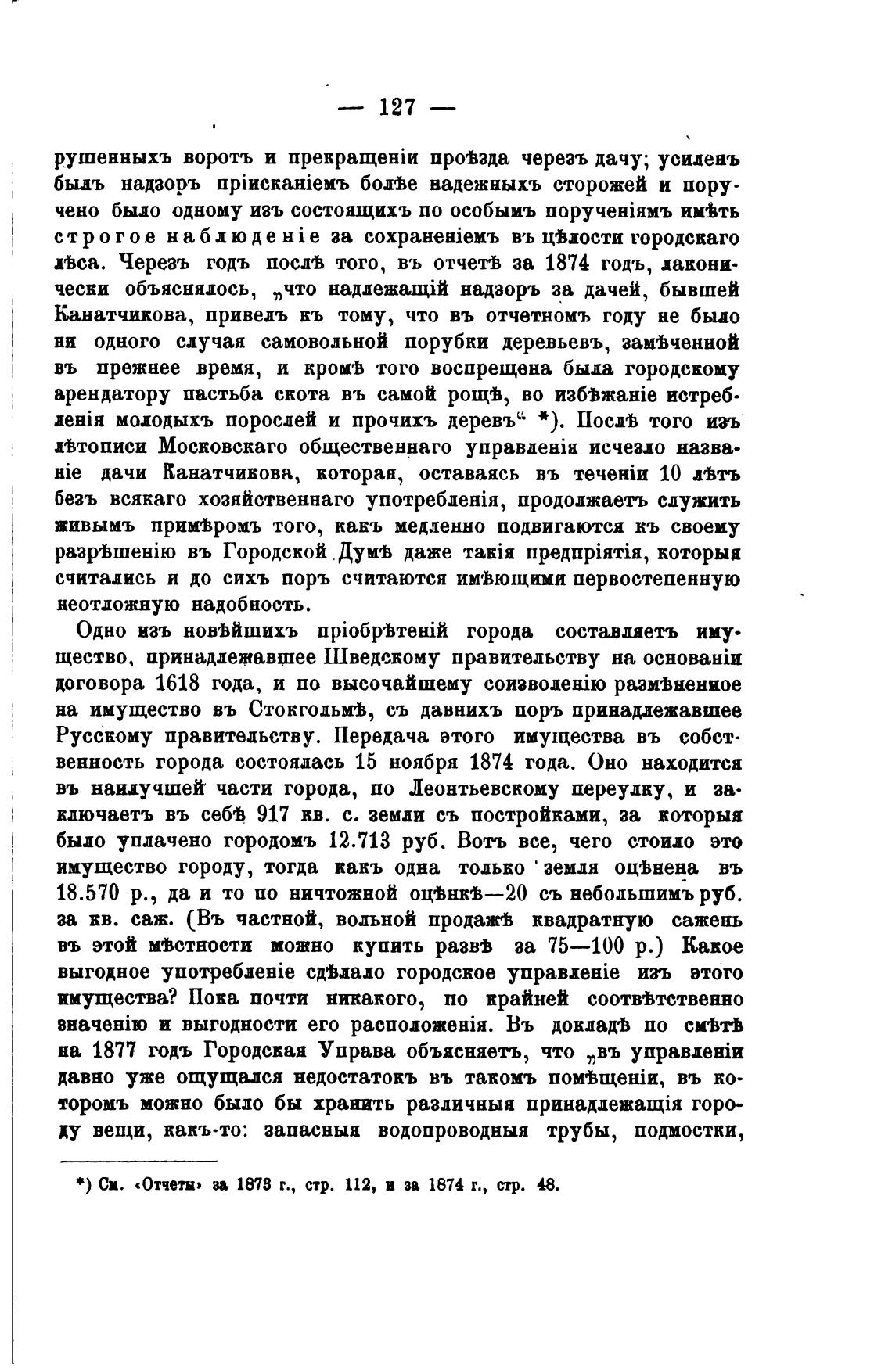 — 127 —

рушенныхъ воротъ и прекращеніи проѣзда черезъ дачу; усиленъ былъ надзоръ пріисканіемъ болѣе надежныхъ сторожей и поручено было одному изъ состоящихъ по особымъ порученіямъ имѣть строгое наблюденіе за сохраненіемъ въ цѣлости городскаго лѣса. Черезъ годъ послѣ того, въ отчетѣ за 1874 годъ, лаконически объяснялось, „что надлежащій надзоръ за дачей, бывшей Канатчикова, привелъ къ тому, что въ отчетномъ году не было ни одного случая самовольной порубки деревьевъ, замѣченной въ прежнее время, и кромѣ того воспрещена была городскому арендатору пастьба скота въ самой рощѣ, во избѣжаніе истребленія молодыхъ порослей и прочихъ деревъ“ *). Послѣ того изъ лѣтописи Московскаго общественнаго управленія исчезло названіе дачи Канатчикова, которая, оставаясь въ теченіи 10 лѣтъ безъ всякаго хозяйственнаго употребленія, продолжаетъ служить живымъ примѣромъ того, какъ медленно подвигаются къ своему разрѣшенію въ Городской Думѣ даже такія предпріятія, которыя считались и до сихъ поръ считаются имѣющими первостепенную неотложную надобность.

Одно изъ новѣйшихъ пріобрѣтеній города составляетъ имущество, принадлежавшее Шведскому правительству на основаніи договора 1618 года, и по высочайшему соизволенію размѣненное на имущество въ Стокгольмѣ, съ давнихъ поръ принадлежавшее Русскому правительству. Передача этого имущества въ собственность города состоялась 15 ноября 1874 года. Оно находится въ наилучшей части города, по Леонтьевскому переулку, и заключаетъ въ себѣ 917 кв. с. земли съ постройками, за которыя было уплачено городомъ 12.713 руб. Вотъ все, чего стоило это имущество городу, тогда какъ одна только земля оцѣнена въ 18.570 р., да и то по ничтожной оцѣнкѣ—20 съ небольшимъ руб. за кв. саж. (Въ частной, вольной продажѣ квадратную сажень въ этой мѣстности можно купить развѣ за 75—100 р.) Какое выгодное употребленіе сдѣлало городское управленіе изъ этого имущества? Пока почти никакого, по крайней соотвѣтственно значенію и выгодности его расположенія. Въ докладѣ по смѣтѣ на 1877 годъ Городская Управа объясняетъ, что „въ управленіи давно уже ощущался недостатокъ въ такомъ помѣщеніи, въ которомъ можно было бы хранить различныя принадлежащія городу вещи, какъ-то: запасныя водопроводныя трубы, подмостки,

*) См. «Отчеты» за 1873 г., стр. 112, и за 1874 г., стр. 48.